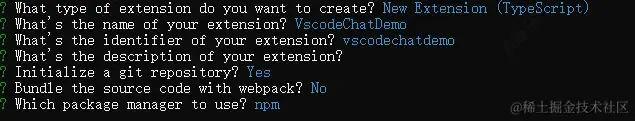 ? What type of extension do you want to create? New Extension (TypeScript)
? What's the name of your extension? VscodeChatDemo
? What's the identifier of your extension? vscodechatdemo
? What's the description of your extension?
? Initialize a git repository? Yes
? Bundle the source code with webpack? No
? Which package manager to use? npm

@稀土掘金技术社区